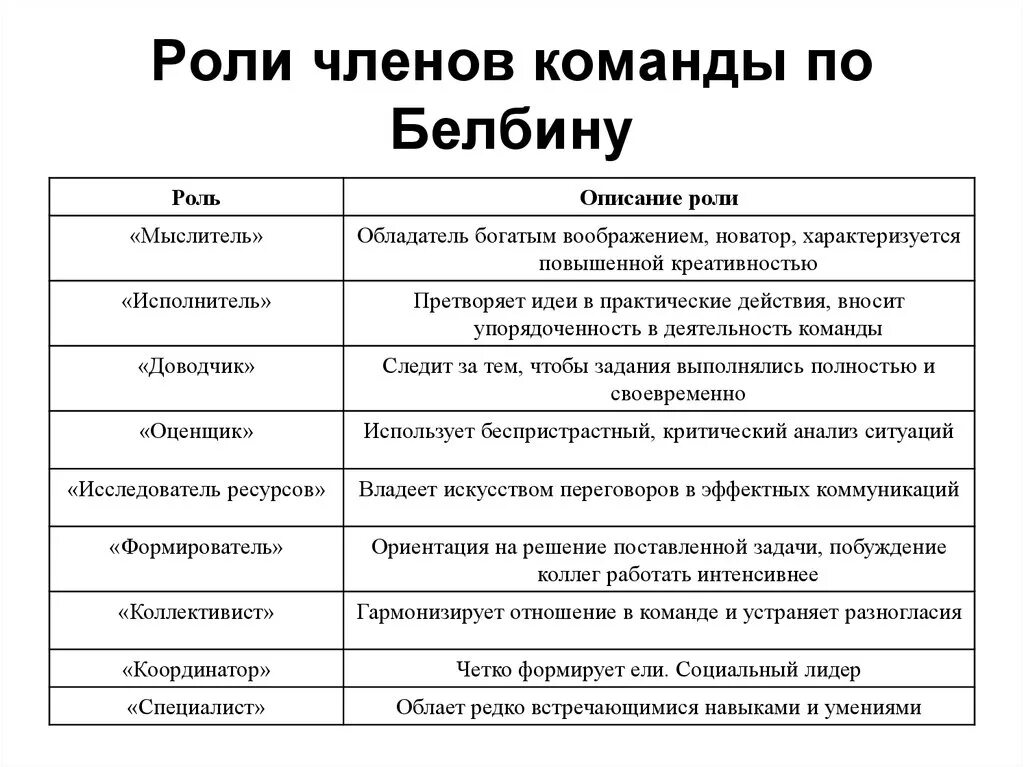 Роли членов команды по Белбину

| Роль | Описание роли |
|---|---|
| «Мыслитель» | Обладатель богатым воображением, новатор, характеризуется повышенной креативностью |
| «Исполнитель» | Претворяет идеи в практические действия, вносит упорядоченность в деятельность команды |
| «Доводчик» | Следит за тем, чтобы задания выполнялись полностью и своевременно |
| «Оценщик» | Использует беспристрастный, критический анализ ситуаций |
| «Исследователь ресурсов» | Владеет искусством переговоров в эффектных коммуникаций |
| «Формирователь» | Ориентация на решение поставленной задачи, побуждение коллег работать интенсивнее |
| «Коллективист» | Гармонизирует отношение в команде и устраняет разногласия |
| «Координатор» | Четко формирует ели. Социальный лидер |
| «Специалист» | Облает редко встречающимися навыками и умениями |